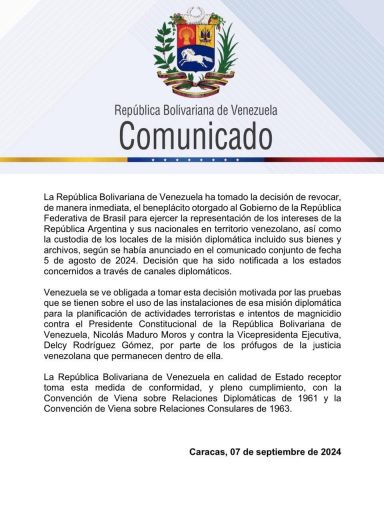 República Bolivariana de Venezuela
Comunicado

La República Bolivariana de Venezuela ha tomado la decisión de revocar, de manera inmediata, el beneplácito otorgado al Gobierno de la República Federativa de Brasil para ejercer la representación de los intereses de la República Argentina y sus nacionales en territorio venezolano, así como la custodia de los locales de la misión diplomática incluido sus bienes y archivos, según se había anunciado en el comunicado conjunto de fecha 5 de agosto de 2024. Decisión que ha sido notificada a los estados concernidos a través de canales diplomáticos.

Venezuela se ve obligada a tomar esta decisión motivada por las pruebas que se tienen sobre el uso de las instalaciones de esa misión diplomática para la planificación de actividades terroristas e intentos de magnicidio contra el Presidente Constitucional de la República Bolivariana de Venezuela, Nicolás Maduro Moros y contra la Vicepresidenta Ejecutiva, Delcy Rodríguez Gómez, por parte de los prófugos de la justicia venezolana que permanecen dentro de ella.

La República Bolivariana de Venezuela en calidad de Estado receptor toma esta medida de conformidad, y pleno cumplimiento, con la Convención de Viena sobre Relaciones Diplomáticas de 1961 y la Convención de Viena sobre Relaciones Consulares de 1963.

Caracas, 07 de septiembre de 2024